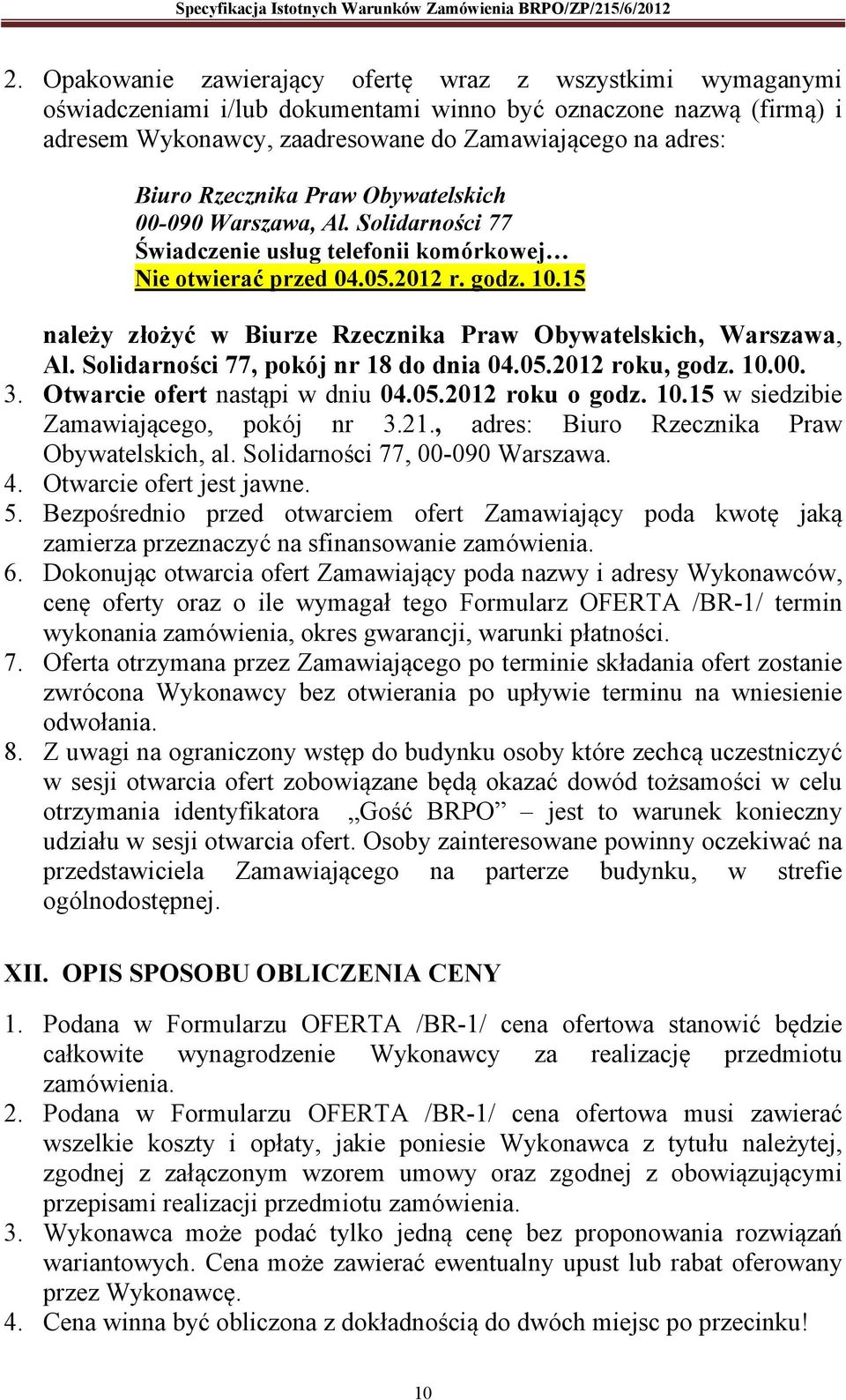 Specyfikacja Istotnych Warunków Zamówienia BRPO/ZP/215/6/2012

2. Opakowanie zawierający ofertę wraz z wszystkimi wymaganymi oświadczeniami i/lub dokumentami winno być oznaczone nazwą (firmą) i adresem Wykonawcy, zaadresowane do Zamawiającego na adres:

Biuro Rzecznika Praw Obywatelskich
00-090 Warszawa, Al. Solidarności 77
Świadczenie usług telefonii komórkowej…
Nie otwierać przed 04.05.2012 r. godz. 10.15

należy złożyć w Biurze Rzecznika Praw Obywatelskich, Warszawa, Al. Solidarności 77, pokój nr 18 do dnia 04.05.2012 roku, godz. 10.00.
3. Otwarcie ofert nastąpi w dniu 04.05.2012 roku o godz. 10.15 w siedzibie Zamawiającego, pokój nr 3.21., adres: Biuro Rzecznika Praw Obywatelskich, al. Solidarności 77, 00-090 Warszawa.
4. Otwarcie ofert jest jawne.
5. Bezpośrednio przed otwarciem ofert Zamawiający poda kwotę jaką zamierza przeznaczyć na sfinansowanie zamówienia.
6. Dokonując otwarcia ofert Zamawiający poda nazwy i adresy Wykonawców, cenę oferty oraz o ile wymagał tego Formularz OFERTA /BR-1/ termin wykonania zamówienia, okres gwarancji, warunki płatności.
7. Oferta otrzymana przez Zamawiającego po terminie składania ofert zostanie zwrócona Wykonawcy bez otwierania po upływie terminu na wniesienie odwołania.
8. Z uwagi na ograniczony wstęp do budynku osoby które zechcą uczestniczyć w sesji otwarcia ofert zobowiązane będą okazać dowód tożsamości w celu otrzymania identyfikatora „Gość BRPO” – jest to warunek konieczny udziału w sesji otwarcia ofert. Osoby zainteresowane powinny oczekiwać na przedstawiciela Zamawiającego na parterze budynku, w strefie ogólnodostępnej.

XII. OPIS SPOSOBU OBLICZENIA CENY

1. Podana w Formularzu OFERTA /BR-1/ cena ofertowa stanowić będzie całkowite wynagrodzenie Wykonawcy za realizację przedmiotu zamówienia.
2. Podana w Formularzu OFERTA /BR-1/ cena ofertowa musi zawierać wszelkie koszty i opłaty, jakie poniesie Wykonawca z tytułu należytej, zgodnej z załączonym wzorem umowy oraz zgodnej z obowiązującymi przepisami realizacji przedmiotu zamówienia.
3. Wykonawca może podać tylko jedną cenę bez proponowania rozwiązań wariantowych. Cena może zawierać ewentualny upust lub rabat oferowany przez Wykonawcę.
4. Cena winna być obliczona z dokładnością do dwóch miejsc po przecinku!

10